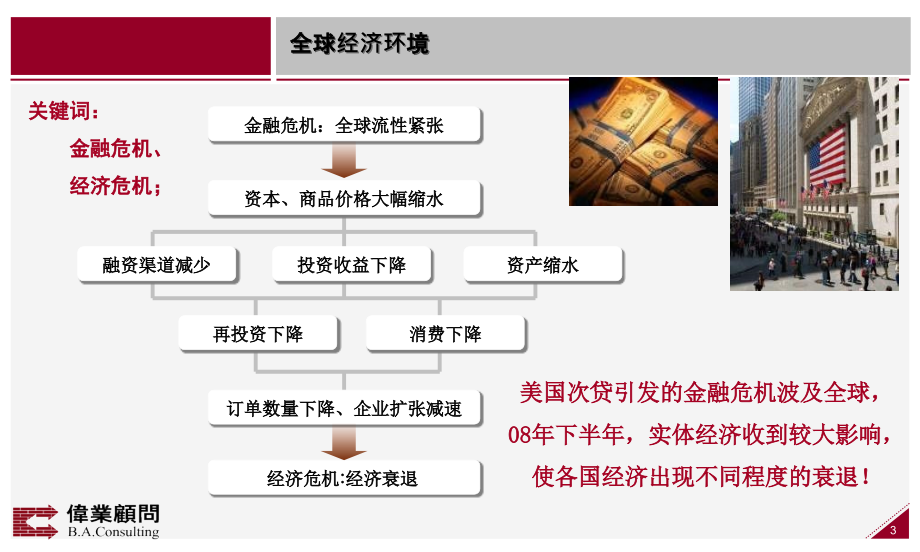 全球经济环境

关键词：
金融危机、
经济危机；

金融危机：全球流性紧张

资本、商品价格大幅缩水

融资渠道减少

投资收益下降

资产缩水

再投资下降

消费下降

订单数量下降、企业扩张减速

经济危机:经济衰退

美国次贷引发的金融危机波及全球，08年下半年，实体经济收到较大影响，使各国经济出现不同程度的衰退！

偉業顧問
B.A.Consulting

3